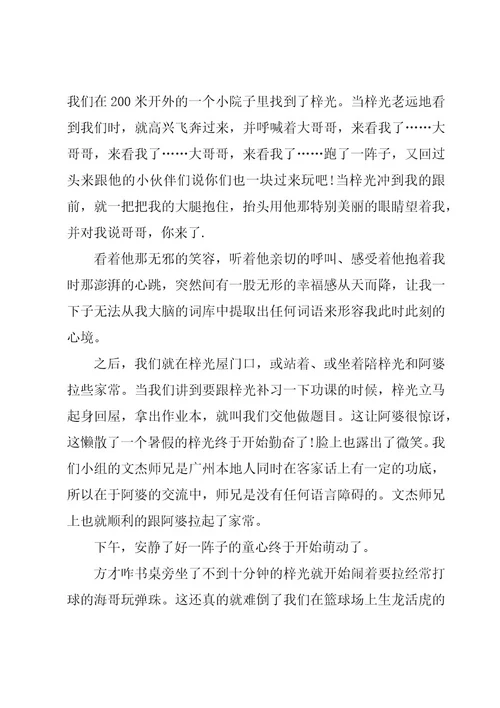 我们在200米开外的一个小院子里找到了梓光。当梓光老远地看到我们时，就高兴飞奔过来，并呼喊着大哥哥，来看我了……大哥哥，来看我了……大哥哥，来看我了……跑了一阵子，又回过头来跟他的小伙伴们说你们也一块过来玩吧!当梓光冲到我的跟前，就一把把我的大腿抱住，抬头用他那特别美丽的眼睛望着我，并对我说哥哥，你来了.

看着他那无邪的笑容，听着他亲切的呼叫、感受着他抱着我时那澎湃的心跳，突然间有一股无形的幸福感从天而降，让我一下子无法从我大脑的词库中提取出任何词语来形容我此时此刻的心境。

之后，我们就在梓光屋门口，或站着、或坐着陪梓光和阿婆拉些家常。当我们讲到要跟梓光补习一下功课的时候，梓光立马起身回屋，拿出作业本，就叫我们交他做题目。这让阿婆很惊讶，这懒散了一个暑假的梓光终于开始勤奋了!脸上也露出了微笑。我们小组的文杰师兄是广州本地人同时在客家话上有一定的功底，所以在于阿婆的交流中，师兄是没有任何语言障碍的。文杰师兄上也就顺利的跟阿婆拉起了家常。

下午，安静了好一阵子的童心终于开始萌动了。

方才咋书桌旁坐了不到十分钟的梓光就开始闹着要拉经常打球的海哥玩弹珠。这还真的就难倒了我们在篮球场上生龙活虎的